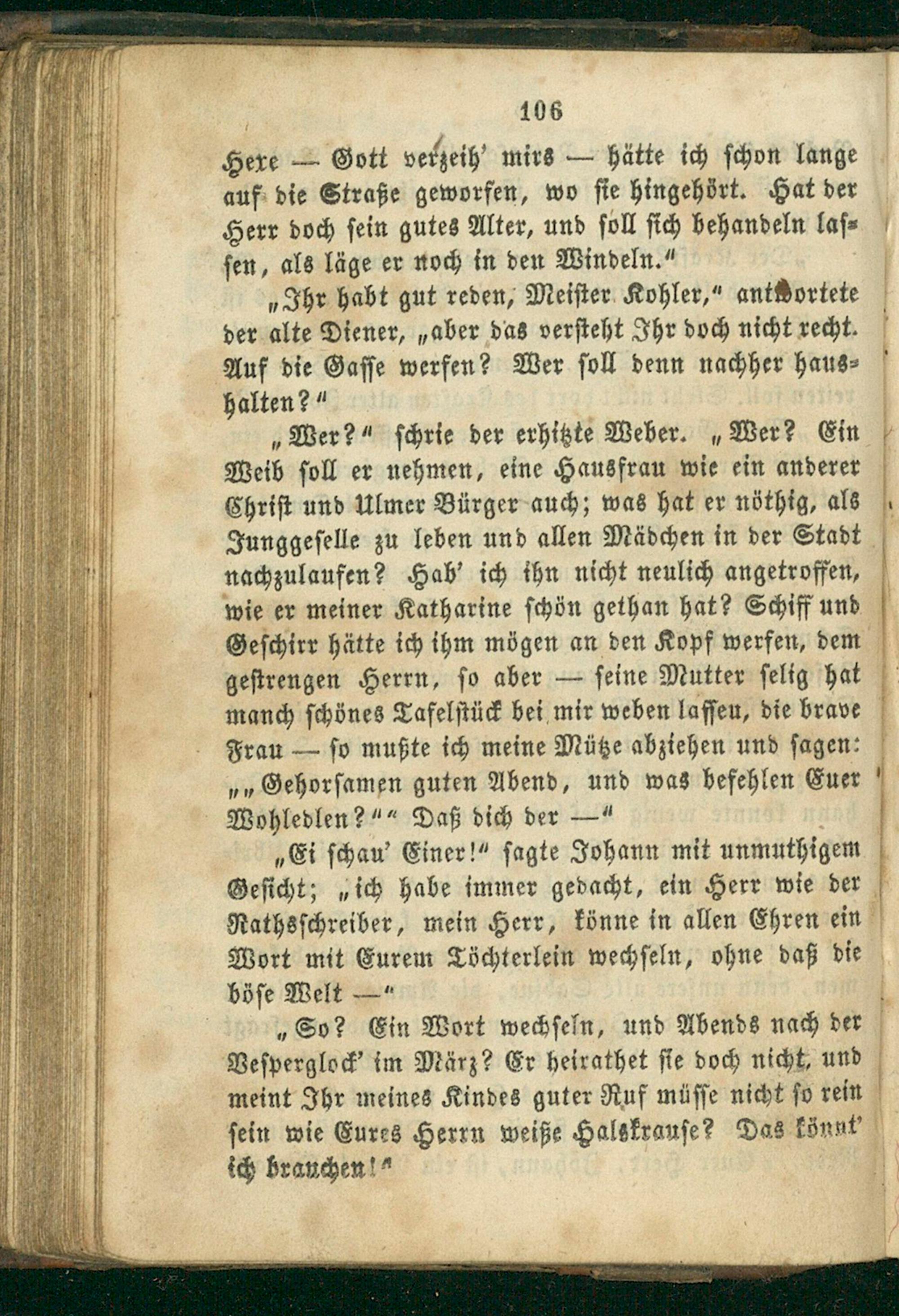 106

Hexe — Gott verzeih' mirs — hätte ich schon lange auf die Straße geworfen, wo sie hingehört. Hat der Herr doch sein gutes Alter, und soll sich behandeln lassen, als läge er noch in den Windeln."

„Ihr habt gut reden, Meister Kohler," antwortete der alte Diener, „aber das versteht Ihr doch nicht recht. Auf die Gasse werfen? Wer soll denn nachher haushalten?"

„Wer?" schrie der erhitzte Weber. „Wer? Ein Weib soll er nehmen, eine Hausfrau wie ein anderer Christ und Ulmer Bürger auch; was hat er nöthig, als Junggeselle zu leben und allen Mädchen in der Stadt nachzulaufen? Hab' ich ihn nicht neulich angetroffen, wie er meiner Katharine schön gethan hat? Schiff und Geschirr hätte ich ihm mögen an den Kopf werfen, dem gestrengen Herrn, so aber — seine Mutter selig hat manch schönes Tafelstück bei mir weben lassen, die brave Frau — so mußte ich meine Mütze abziehen und sagen: „„Gehorsamen guten Abend, und was befehlen Euer Wohledlen?"" Daß dich der —"

„Ei schau' Einer!" sagte Johann mit unmuthigem Gesicht; „ich habe immer gedacht, ein Herr wie der Rathsschreiber, mein Herr, könne in allen Ehren ein Wort mit Eurem Töchterlein wechseln, ohne daß die böse Welt —"

„So? Ein Wort wechseln, und Abends nach der Vesperglock' im März? Er heirathet sie doch nicht, und meint Ihr meines Kindes guter Ruf müsse nicht so rein sein wie Eures Herrn weiße Halskrause? Das könnt' ich brauchen!"